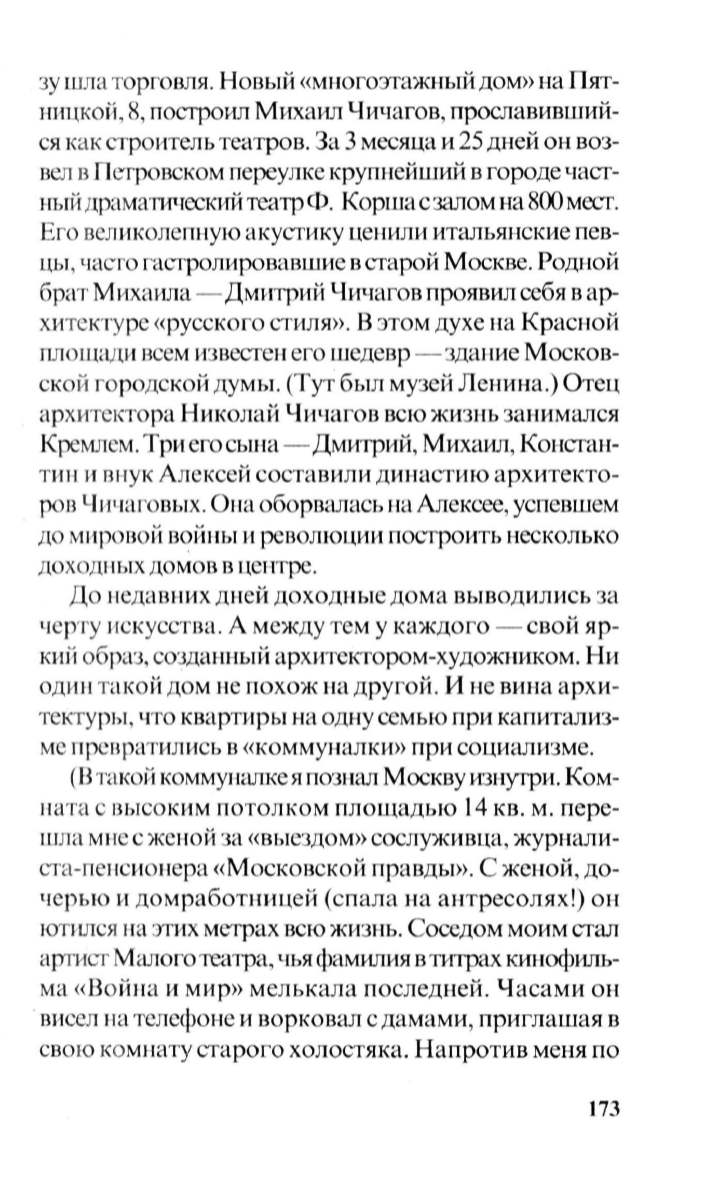 зу шла торговля. Новый «многоэтажный дом» на Пятницкой, 8, построил Михаил Чичагов, прославившийся как строитель театров. За 3 месяца и 25 дней он возвел в Петровском переулке крупнейший в городе частный драматический театр Ф. Корша с залом на 800 мест. Его великолепную акустику ценили итальянские певцы, часто гастролировавшие в старой Москве. Родной брат Михаила — Дмитрий Чичагов проявил себя в архитектуре «русского стиля». В этом духе на Красной площади всем известен его шедевр — здание Московской городской думы. (Тут был музей Ленина.) Отец архитектора Николай Чичагов всю жизнь занимался Кремлем. Три его сына — Дмитрий, Михаил, Константин и внук Алексей составили династию архитекторов Чичаговых. Она оборвалась на Алексее, успевшем до мировой войны и революции построить несколько доходных домов в центре.

До недавних дней доходные дома выводились за черту искусства. А между тем у каждого — свой яркий образ, созданный архитектором-художником. Ни один такой дом не похож на другой. И не вина архитектуры, что квартиры на одну семью при капитализме превратились в «коммуналки» при социализме.

(В такой коммуналке я познал Москву изнутри. Комната с высоким потолком площадью 14 кв. м. перешла мне с женой за «выездом» сослуживца, журналиста-пенсионера «Московской правды». С женой, дочерью и домработницей (спала на антресолях!) он ютился на этих метрах всю жизнь. Соседом моим стал артист Малого театра, чья фамилия в титрах кинофильма «Война и мир» мелькала последней. Часами он висел на телефоне и ворковал с дамами, приглашая в свою комнату старого холостяка. Напротив меня по

173